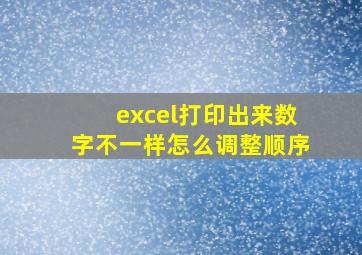 excel打印出来数字不一样怎么调整顺序